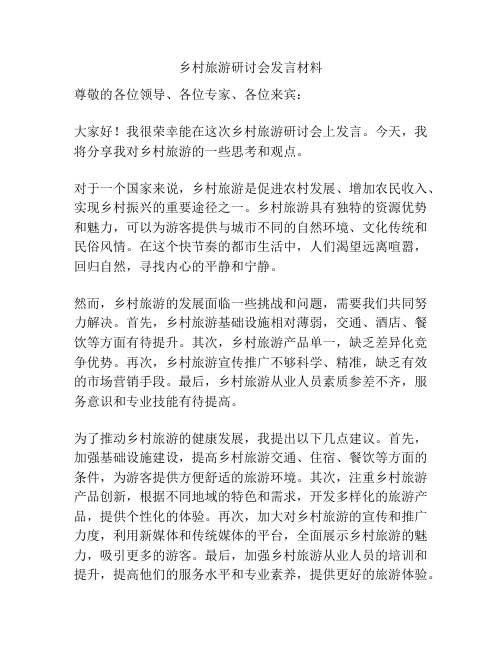 乡村旅游研讨会发言材料

尊敬的各位领导、各位专家、各位来宾：

大家好！我很荣幸能在这次乡村旅游研讨会上发言。今天，我将分享我对乡村旅游的一些思考和观点。

对于一个国家来说，乡村旅游是促进农村发展、增加农民收入、实现乡村振兴的重要途径之一。乡村旅游具有独特的资源优势和魅力，可以为游客提供与城市不同的自然环境、文化传统和民俗风情。在这个快节奏的都市生活中，人们渴望远离喧嚣，回归自然，寻找内心的平静和宁静。

然而，乡村旅游的发展面临一些挑战和问题，需要我们共同努力解决。首先，乡村旅游基础设施相对薄弱，交通、酒店、餐饮等方面有待提升。其次，乡村旅游产品单一，缺乏差异化竞争优势。再次，乡村旅游宣传推广不够科学、精准，缺乏有效的市场营销手段。最后，乡村旅游从业人员素质参差不齐，服务意识和专业技能有待提高。

为了推动乡村旅游的健康发展，我提出以下几点建议。首先，加强基础设施建设，提高乡村旅游交通、住宿、餐饮等方面的条件，为游客提供方便舒适的旅游环境。其次，注重乡村旅游产品创新，根据不同地域的特色和需求，开发多样化的旅游产品，提供个性化的体验。再次，加大对乡村旅游的宣传和推广力度，利用新媒体和传统媒体的平台，全面展示乡村旅游的魅力，吸引更多的游客。最后，加强乡村旅游从业人员的培训和提升，提高他们的服务水平和专业素养，提供更好的旅游体验。